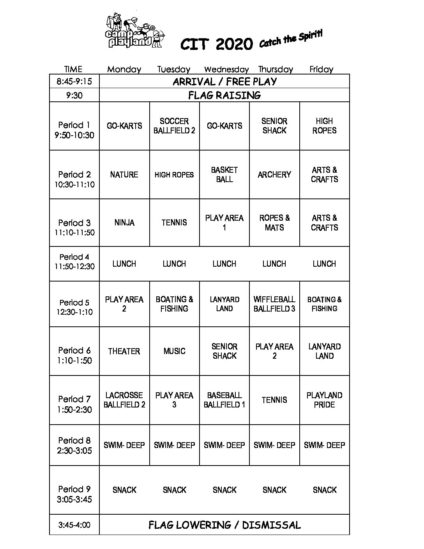 camp playland

CIT 2020 Catch the Spirit!

| TIME | Monday | Tuesday | Wednesday | Thursday | Friday |
|---|---|---|---|---|---|
| 8:45-9:15 | ARRIVAL / FREE PLAY | | | | |
| 9:30 | FLAG RAISING | | | | |
| Period 1 9:50-10:30 | GO-KARTS | SOCCER BALLFIELD 2 | GO-KARTS | SENIOR SHACK | HIGH ROPES |
| Period 2 10:30-11:10 | NATURE | HIGH ROPES | BASKET BALL | ARCHERY | ARTS & CRAFTS |
| Period 3 11:10-11:50 | NINJA | TENNIS | PLAY AREA 1 | ROPES & MATS | ARTS & CRAFTS |
| Period 4 11:50-12:30 | LUNCH | LUNCH | LUNCH | LUNCH | LUNCH |
| Period 5 12:30-1:10 | PLAY AREA 2 | BOATING & FISHING | LANYARD LAND | WIFFLEBALL BALLFIELD 3 | BOATING & FISHING |
| Period 6 1:10-1:50 | THEATER | MUSIC | SENIOR SHACK | PLAY AREA 2 | LANYARD LAND |
| Period 7 1:50-2:30 | LACROSSE BALLFIELD 2 | PLAY AREA 3 | BASEBALL BALLFIELD 1 | TENNIS | PLAYLAND PRIDE |
| Period 8 2:30-3:05 | SWIM- DEEP | SWIM- DEEP | SWIM- DEEP | SWIM- DEEP | SWIM- DEEP |
| Period 9 3:05-3:45 | SNACK | SNACK | SNACK | SNACK | SNACK |
| 3:45-4:00 | FLAG LOWERING / DISMISSAL | | | | |